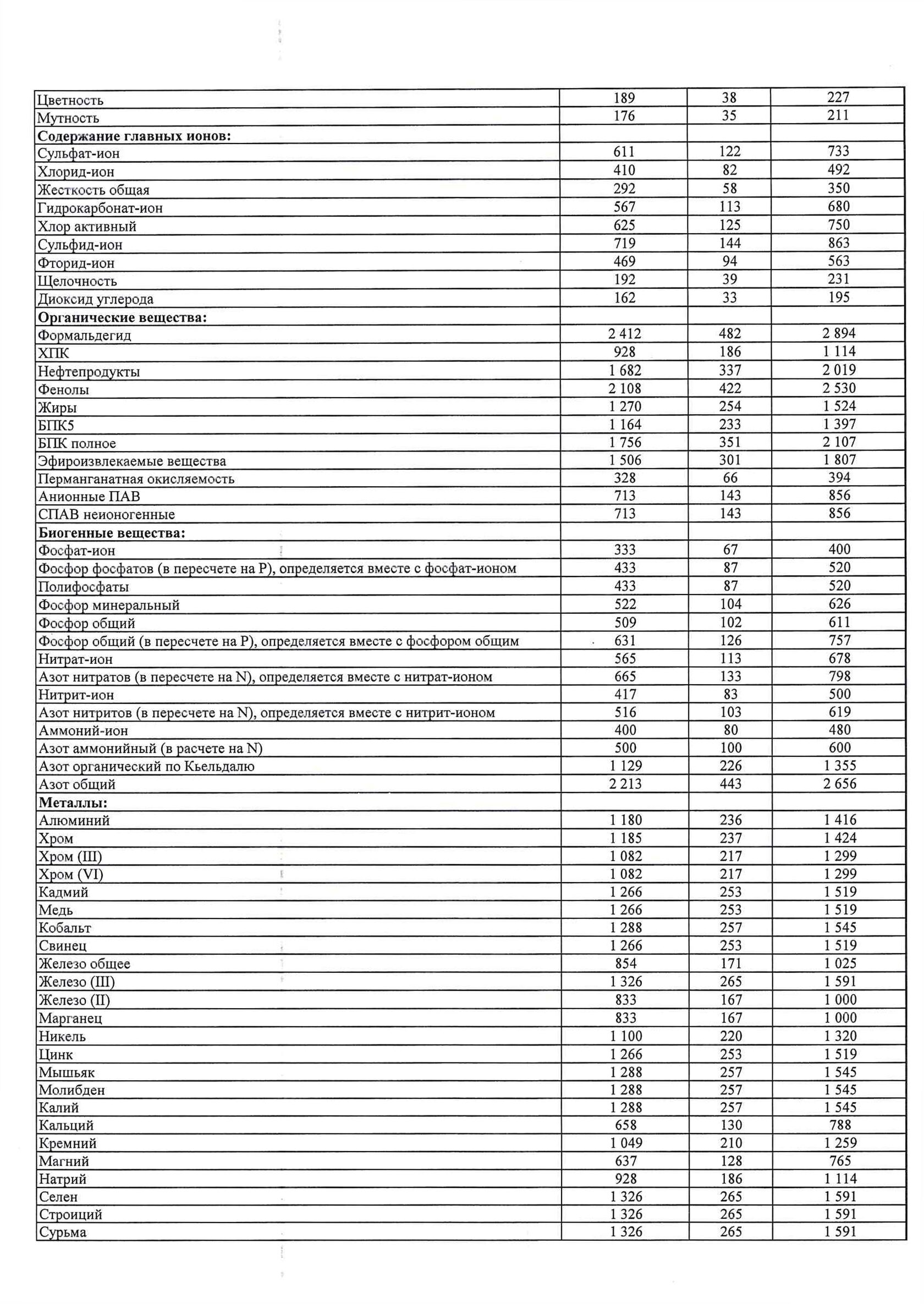 | | | | |
|---|---|---|---|
| Цветность | 189 | 38 | 227 |
| Мутность | 176 | 35 | 211 |
| **Содержание главных ионов:** | | | |
| Сульфат-ион | 611 | 122 | 733 |
| Хлорид-ион | 410 | 82 | 492 |
| Жесткость общая | 292 | 58 | 350 |
| Гидрокарбонат-ион | 567 | 113 | 680 |
| Хлор активный | 625 | 125 | 750 |
| Сульфид-ион | 719 | 144 | 863 |
| Фторид-ион | 469 | 94 | 563 |
| Щелочность | 192 | 39 | 231 |
| Диоксид углерода | 162 | 33 | 195 |
| **Органические вещества:** | | | |
| Формальдегид | 2 412 | 482 | 2 894 |
| ХПК | 928 | 186 | 1 114 |
| Нефтепродукты | 1 682 | 337 | 2 019 |
| Фенолы | 2 108 | 422 | 2 530 |
| Жиры | 1 270 | 254 | 1 524 |
| БПК5 | 1 164 | 233 | 1 397 |
| БПК полное | 1 756 | 351 | 2 107 |
| Эфироизвлекаемые вещества | 1 506 | 301 | 1 807 |
| Перманганатная окисляемость | 328 | 66 | 394 |
| Анионные ПАВ | 713 | 143 | 856 |
| СПАВ неионогенные | 713 | 143 | 856 |
| **Биогенные вещества:** | | | |
| Фосфат-ион | 333 | 67 | 400 |
| Фосфор фосфатов (в пересчете на Р), определяется вместе с фосфат-ионом | 433 | 87 | 520 |
| Полифосфаты | 433 | 87 | 520 |
| Фосфор минеральный | 522 | 104 | 626 |
| Фосфор общий | 509 | 102 | 611 |
| Фосфор общий (в пересчете на Р), определяется вместе с фосфором общим | 631 | 126 | 757 |
| Нитрат-ион | 565 | 113 | 678 |
| Азот нитратов (в пересчете на N), определяется вместе с нитрат-ионом | 665 | 133 | 798 |
| Нитрит-ион | 417 | 83 | 500 |
| Азот нитритов (в пересчете на N), определяется вместе с нитрит-ионом | 516 | 103 | 619 |
| Аммоний-ион | 400 | 80 | 480 |
| Азот аммонийный (в расчете на N) | 500 | 100 | 600 |
| Азот органический по Кьельдалю | 1 129 | 226 | 1 355 |
| Азот общий | 2 213 | 443 | 2 656 |
| **Металлы:** | | | |
| Алюминий | 1 180 | 236 | 1 416 |
| Хром | 1 185 | 237 | 1 424 |
| Хром (III) | 1 082 | 217 | 1 299 |
| Хром (VI) | 1 082 | 217 | 1 299 |
| Кадмий | 1 266 | 253 | 1 519 |
| Медь | 1 266 | 253 | 1 519 |
| Кобальт | 1 288 | 257 | 1 545 |
| Свинец | 1 266 | 253 | 1 519 |
| Железо общее | 854 | 171 | 1 025 |
| Железо (III) | 1 326 | 265 | 1 591 |
| Железо (II) | 833 | 167 | 1 000 |
| Марганец | 833 | 167 | 1 000 |
| Никель | 1 100 | 220 | 1 320 |
| Цинк | 1 266 | 253 | 1 519 |
| Мышьяк | 1 288 | 257 | 1 545 |
| Молибден | 1 288 | 257 | 1 545 |
| Калий | 1 288 | 257 | 1 545 |
| Кальций | 658 | 130 | 788 |
| Кремний | 1 049 | 210 | 1 259 |
| Магний | 637 | 128 | 765 |
| Натрий | 928 | 186 | 1 114 |
| Селен | 1 326 | 265 | 1 591 |
| Строиций | 1 326 | 265 | 1 591 |
| Сурьма | 1 326 | 265 | 1 591 |